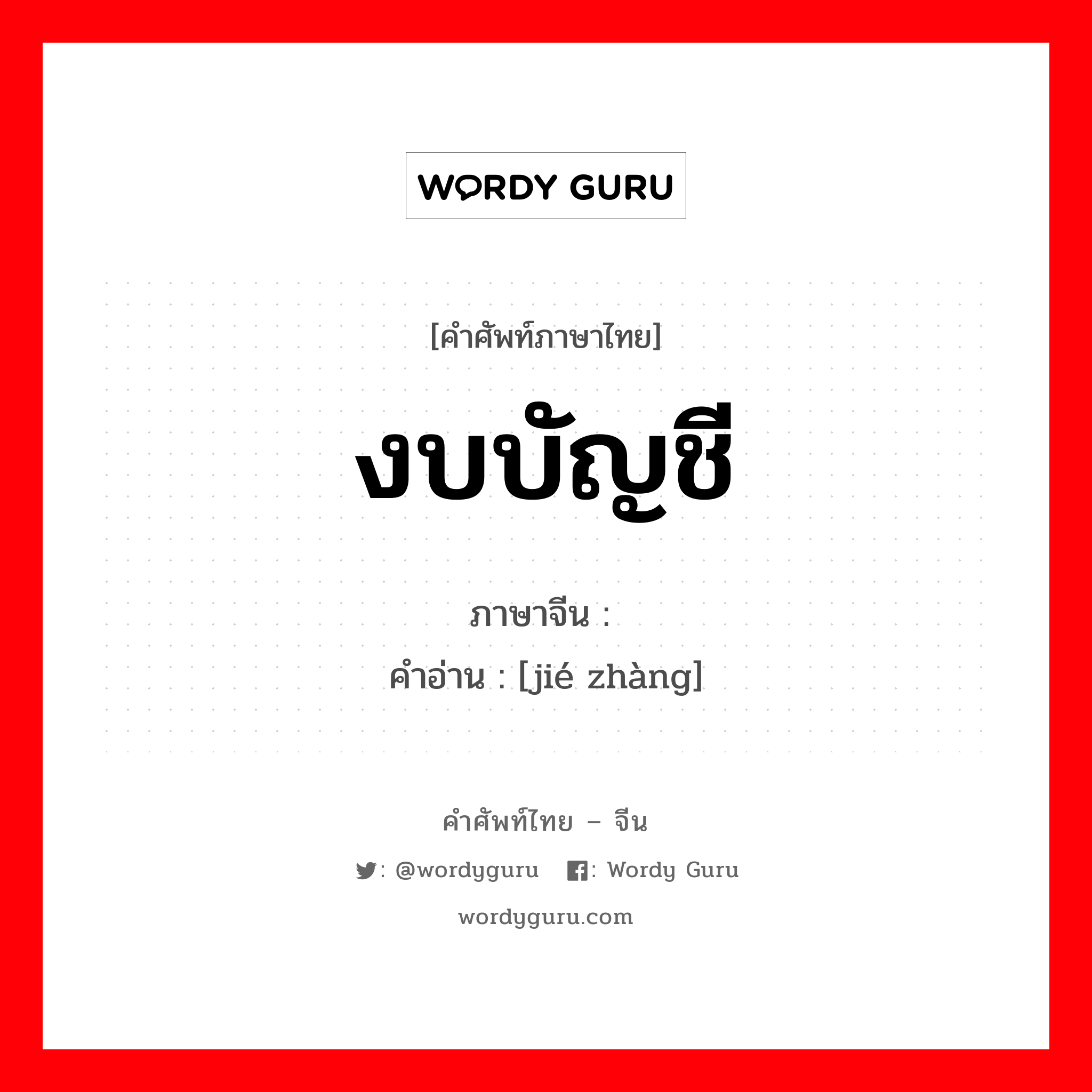 WORDY GURU

[คำศัพท์ภาษาไทย]

งบบัญชี

ภาษาจีน :

คำอ่าน : [jié zhàng]

คำศัพท์ไทย – จีน

: @wordyguru : Wordy Guru

wordyguru.com